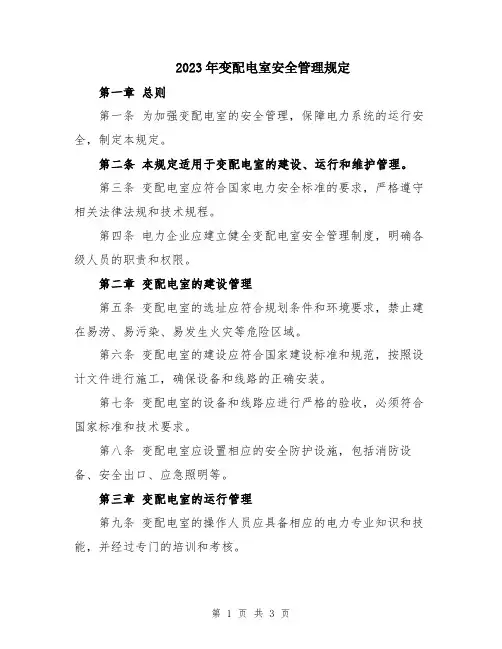 2023年变配电室安全管理规定

第一章 总则

第一条 为加强变配电室的安全管理，保障电力系统的运行安全，制定本规定。

第二条 本规定适用于变配电室的建设、运行和维护管理。

第三条 变配电室应符合国家电力安全标准的要求，严格遵守相关法律法规和技术规程。

第四条 电力企业应建立健全变配电室安全管理制度，明确各级人员的职责和权限。

第二章 变配电室的建设管理

第五条 变配电室的选址应符合规划条件和环境要求，禁止建在易涝、易污染、易发生火灾等危险区域。

第六条 变配电室的建设应符合国家建设标准和规范，按照设计文件进行施工，确保设备和线路的正确安装。

第七条 变配电室的设备和线路应进行严格的验收，必须符合国家标准和技术要求。

第八条 变配电室应设置相应的安全防护设施，包括消防设备、安全出口、应急照明等。

第三章 变配电室的运行管理

第九条 变配电室的操作人员应具备相应的电力专业知识和技能，并经过专门的培训和考核。

第 1 页 共 3 页